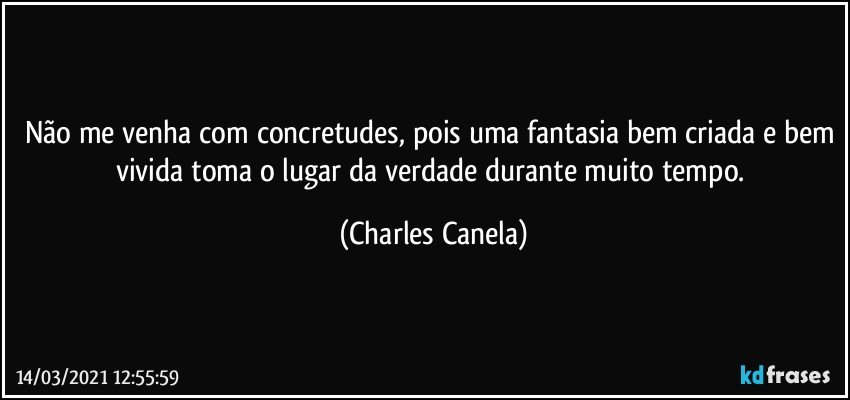 Não me venha com concretudes, pois uma fantasia bem criada e bem vivida toma o lugar da verdade durante muito tempo.

(Charles Canela)

14/03/2021 12:55:59

kdfrases